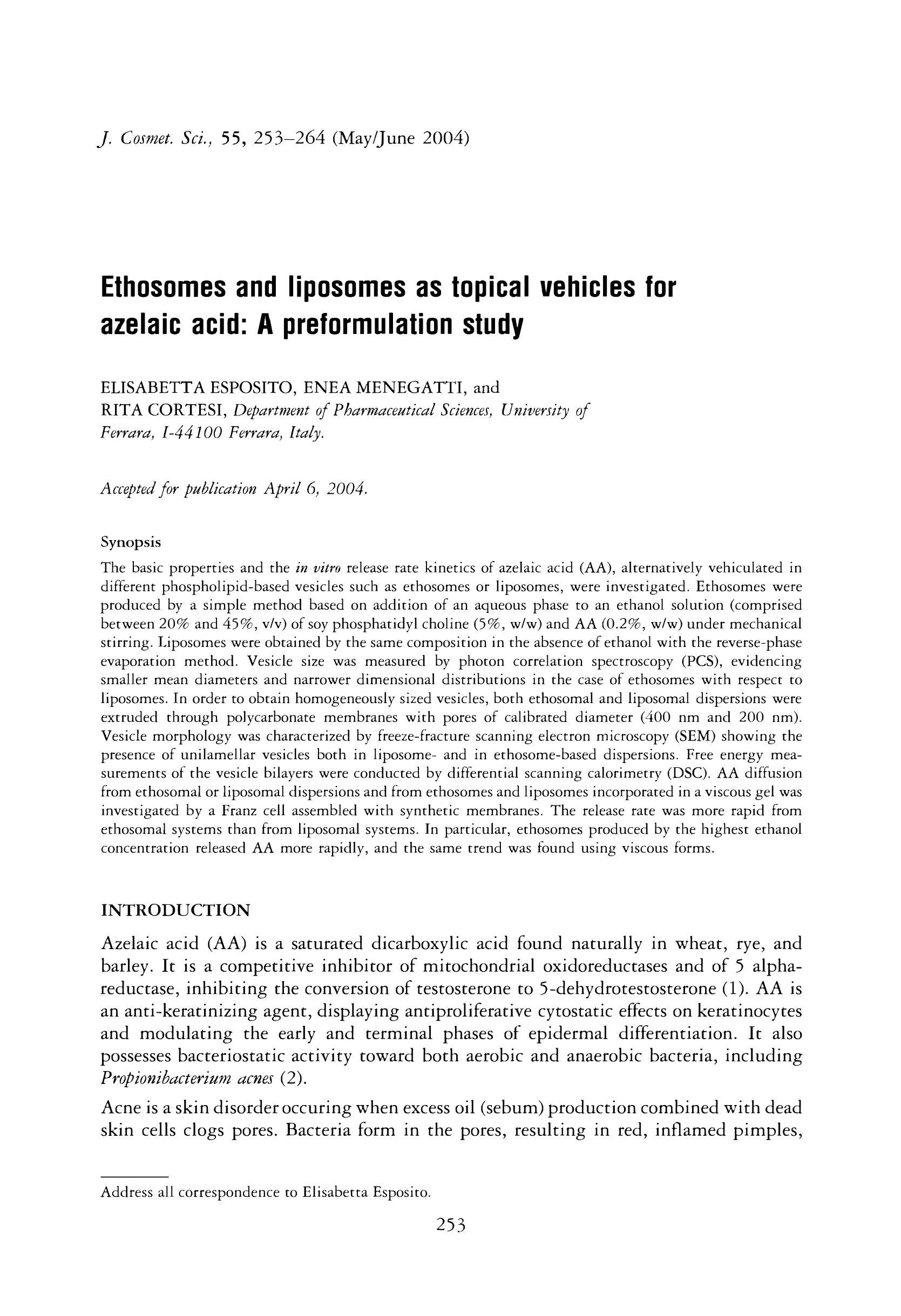 J. Cosmet. Sci., 55, 253–264 (May/June 2004)

Ethosomes and liposomes as topical vehicles for azelaic acid: A preformulation study

ELISABETTA ESPOSITO, ENEA MENEGATTI, and RITA CORTESI, Department of Pharmaceutical Sciences, University of Ferrara, I-44100 Ferrara, Italy.

Accepted for publication April 6, 2004.

Synopsis

The basic properties and the in vitro release rate kinetics of azelaic acid (AA), alternatively vehiculated in different phospholipid-based vesicles such as ethosomes or liposomes, were investigated. Ethosomes were produced by a simple method based on addition of an aqueous phase to an ethanol solution (comprised between 20% and 45%, v/v) of soy phosphatidyl choline (5%, w/w) and AA (0.2%, w/w) under mechanical stirring. Liposomes were obtained by the same composition in the absence of ethanol with the reverse-phase evaporation method. Vesicle size was measured by photon correlation spectroscopy (PCS), evidencing smaller mean diameters and narrower dimensional distributions in the case of ethosomes with respect to liposomes. In order to obtain homogeneously sized vesicles, both ethosomal and liposomal dispersions were extruded through polycarbonate membranes with pores of calibrated diameter (400 nm and 200 nm). Vesicle morphology was characterized by freeze-fracture scanning electron microscopy (SEM) showing the presence of unilamellar vesicles both in liposome- and in ethosome-based dispersions. Free energy measurements of the vesicle bilayers were conducted by differential scanning calorimetry (DSC). AA diffusion from ethosomal or liposomal dispersions and from ethosomes and liposomes incorporated in a viscous gel was investigated by a Franz cell assembled with synthetic membranes. The release rate was more rapid from ethosomal systems than from liposomal systems. In particular, ethosomes produced by the highest ethanol concentration released AA more rapidly, and the same trend was found using viscous forms.

INTRODUCTION

Azelaic acid (AA) is a saturated dicarboxylic acid found naturally in wheat, rye, and barley. It is a competitive inhibitor of mitochondrial oxidoreductases and of 5 alpha-reductase, inhibiting the conversion of testosterone to 5-dehydrotestosterone (1). AA is an anti-keratinizing agent, displaying antiproliferative cytostatic effects on keratinocytes and modulating the early and terminal phases of epidermal differentiation. It also possesses bacteriostatic activity toward both aerobic and anaerobic bacteria, including Propionibacterium acnes (2).

Acne is a skin disorder occuring when excess oil (sebum) production combined with dead skin cells clogs pores. Bacteria form in the pores, resulting in red, inflamed pimples,

Address all correspondence to Elisabetta Esposito.

253